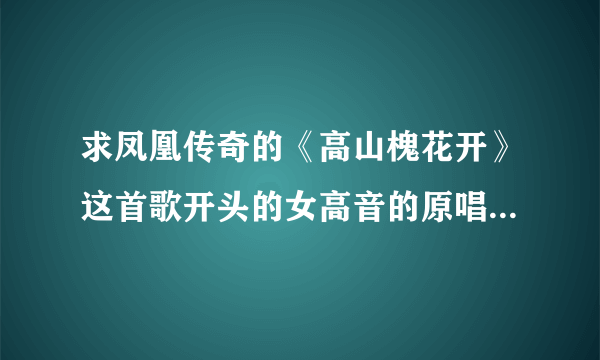 求凤凰传奇的《高山槐花开》这首歌开头的女高音的原唱...